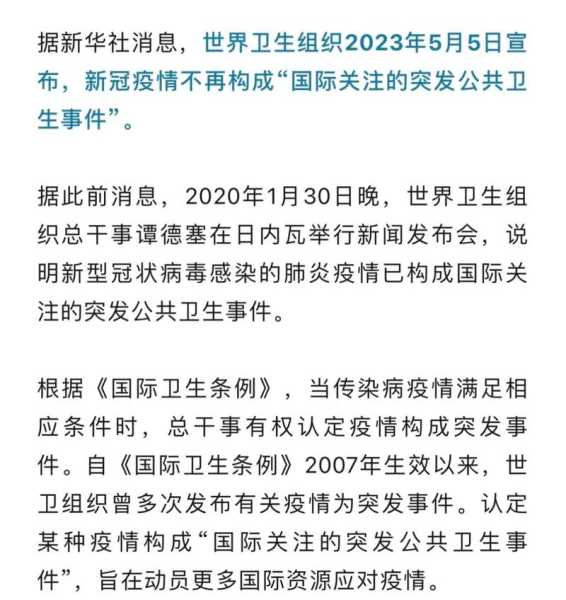 据新华社消息，世界卫生组织2023年5月5日宣布，新冠疫情不再构成“国际关注的突发公共卫生事件”。

据此前消息，2020年1月30日晚，世界卫生组织总干事谭德塞在日内瓦举行新闻发布会，说明新型冠状病毒感染的肺炎疫情已构成国际关注的突发公共卫生事件。

根据《国际卫生条例》，当传染病疫情满足相应条件时，总干事有权认定疫情构成突发事件。自《国际卫生条例》2007年生效以来，世卫组织曾多次发布有关疫情为突发事件。认定某种疫情构成“国际关注的突发公共卫生事件”，旨在动员更多国际资源应对疫情。